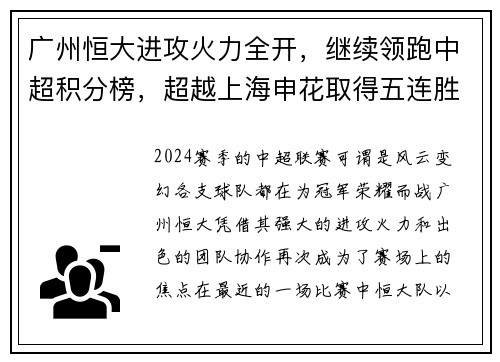 广州恒大进攻火力全开，继续领跑中超积分榜，超越上海申花取得五连胜

2024赛季的中超联赛可谓是风云变幻各支球队都在为冠军荣耀而战广州恒大凭借其强大的进攻火力和出色的团队协作再次成为了赛场上的焦点在最近的一场比赛中恒大队以